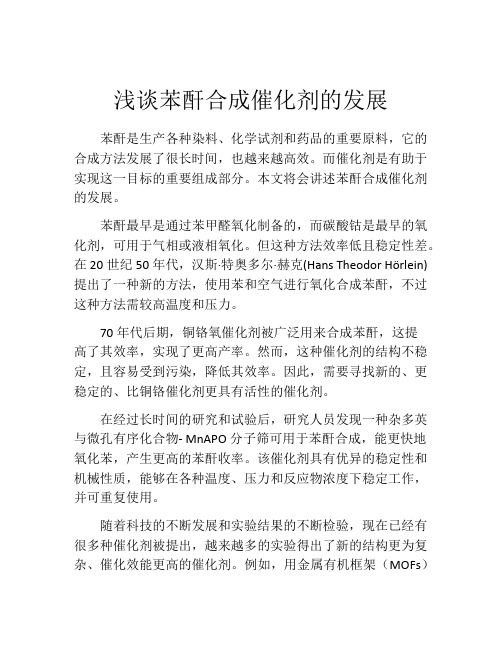 浅谈苯酐合成催化剂的发展

苯酐是生产各种染料、化学试剂和药品的重要原料，它的合成方法发展了很长时间，也越来越高效。而催化剂是有助于实现这一目标的重要组成部分。本文将会讲述苯酐合成催化剂的发展。

苯酐最早是通过苯甲醛氧化制备的，而碳酸钴是最早的氧化剂，可用于气相或液相氧化。但这种方法效率低且稳定性差。在 20 世纪 50 年代，汉斯·特奥多尔·赫克(Hans Theodor Hörlein)提出了一种新的方法，使用苯和空气进行氧化合成苯酐，不过这种方法需较高温度和压力。

70 年代后期，铜铬氧催化剂被广泛用来合成苯酐，这提高了其效率，实现了更高产率。然而，这种催化剂的结构不稳定，且容易受到污染，降低其效率。因此，需要寻找新的、更稳定的、比铜铬催化剂更具有活性的催化剂。

在经过长时间的研究和试验后，研究人员发现一种杂多英与微孔有序化合物- MnAPO 分子筛可用于苯酐合成，能更快地氧化苯，产生更高的苯酐收率。该催化剂具有优异的稳定性和机械性质，能够在各种温度、压力和反应物浓度下稳定工作，并可重复使用。

随着科技的不断发展和实验结果的不断检验，现在已经有很多种催化剂被提出，越来越多的实验得出了新的结构更为复杂、催化效能更高的催化剂。例如，用金属有机框架（MOFs）